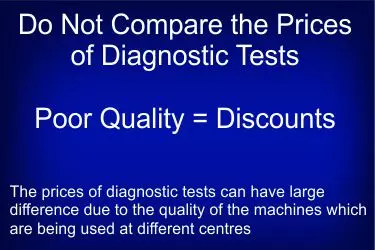 Do Not Compare the Prices of Diagnostic Tests

Poor Quality = Discounts

The prices of diagnostic tests can have large difference due to the quality of the machines which are being used at different centres